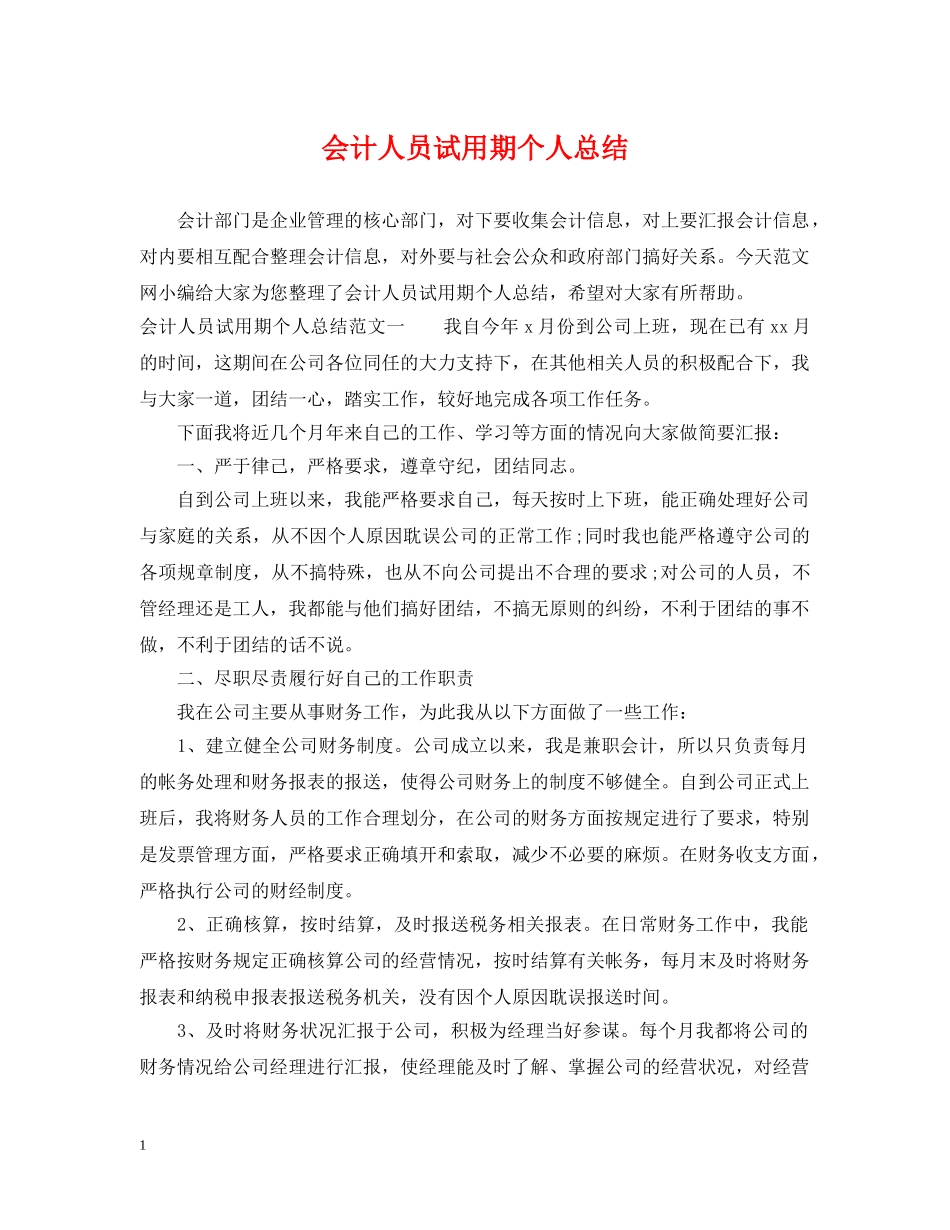 会计人员试用期个人总结

会计部门是企业管理的核心部门，对下要收集会计信息，对上要汇报会计信息，对内要相互配合整理会计信息，对外要与社会公众和政府部门搞好关系。今天范文网小编给大家为您整理了会计人员试用期个人总结，希望对大家有所帮助。

会计人员试用期个人总结范文一　　我自今年 x 月份到公司上班，现在已有 xx 月的时间，这期间在公司各位同任的大力支持下，在其他相关人员的积极配合下，我与大家一道，团结一心，踏实工作，较好地完成各项工作任务。

下面我将近几个月年来自己的工作、学习等方面的情况向大家做简要汇报：

一、严于律己，严格要求，遵章守纪，团结同志。

自到公司上班以来，我能严格要求自己，每天按时上下班，能正确处理好公司与家庭的关系，从不因个人原因耽误公司的正常工作;同时我也能严格遵守公司的各项规章制度，从不搞特殊，也从不向公司提出不合理的要求;对公司的人员，不管经理还是工人，我都能与他们搞好团结，不搞无原则的纠纷，不利于团结的事不做，不利于团结的话不说。

二、尽职尽责履行好自己的工作职责

我在公司主要从事财务工作，为此我从以下方面做了一些工作：

1、建立健全公司财务制度。公司成立以来，我是兼职会计，所以只负责每月的帐务处理和财务报表的报送，使得公司财务上的制度不够健全。自到公司正式上班后，我将财务人员的工作合理划分，在公司的财务方面按规定进行了要求，特别是发票管理方面，严格要求正确填开和索取，减少不必要的麻烦。在财务收支方面，严格执行公司的财经制度。

2、正确核算，按时结算，及时报送税务相关报表。在日常财务工作中，我能严格按财务规定正确核算公司的经营情况，按时结算有关帐务，每月末及时将财务报表和纳税申报表报送税务机关，没有因个人原因耽误报送时间。

3、及时将财务状况汇报于公司，积极为经理当好参谋。每个月我都将公司的财务情况给公司经理进行汇报，使经理能及时了解、掌握公司的经营状况，对经营

1